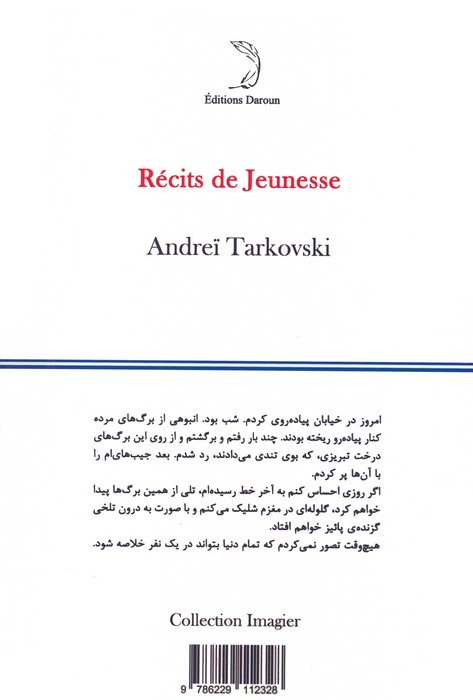 Éditions Daroun

Récits de Jeunesse

Andreï Tarkovski

امروز در خیابان پیاده‌روی کردم. شب بود. انبوهی از برگ‌های مرده کنار پیاده‌رو ریخته بودند. چند بار رفتم و برگشتم و از روی این برگ‌های درخت تبریزی، که بوی تندی می‌دادند، رد شدم. بعد جیب‌های‌ام را با آن‌ها پر کردم.
اگر روزی احساس کنم به آخر خط رسیده‌ام، تلی از همین برگ‌ها پیدا خواهم کرد، گلوله‌ای در مغزم شلیک می‌کنم و با صورت به درون تلخی گزنده‌ی پائیز خواهم افتاد.
هیچ‌وقت تصور نمی‌کردم که تمام دنیا بتواند در یک نفر خلاصه شود.

Collection Imagier

9 786229 112328